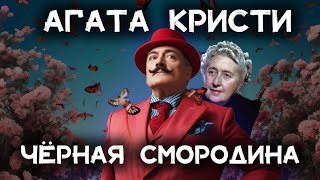 АГАТА КРИСТИ

ЧЁРНАЯ СМОРОДИНА